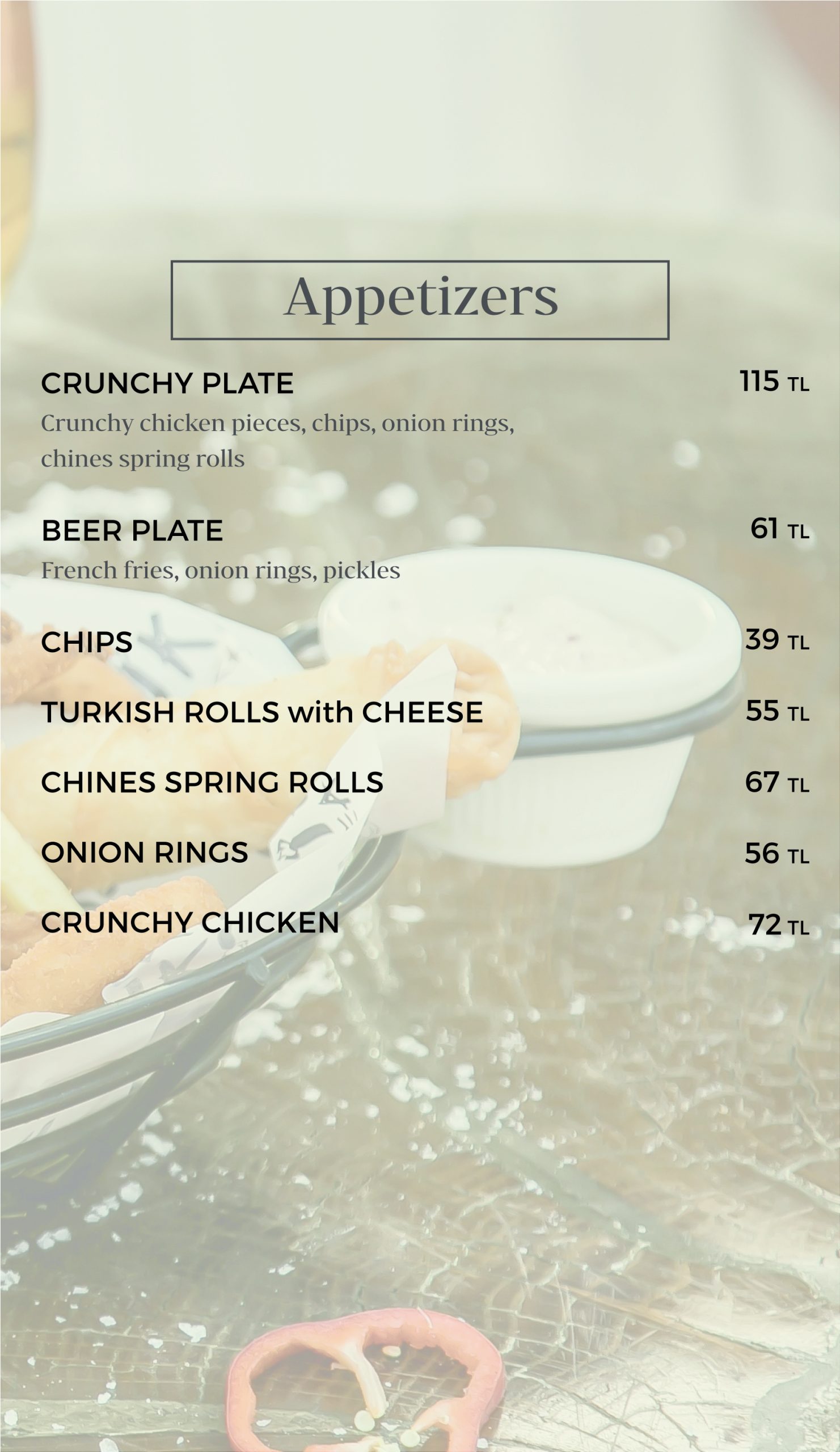 Appetizers

CRUNCHY PLATE
115 TL
Crunchy chicken pieces, chips, onion rings, chines spring rolls

BEER PLATE
61 TL
French fries, onion rings, pickles

CHIPS
39 TL

TURKISH ROLLS with CHEESE
55 TL

CHINES SPRING ROLLS
67 TL

ONION RINGS
56 TL

CRUNCHY CHICKEN
72 TL